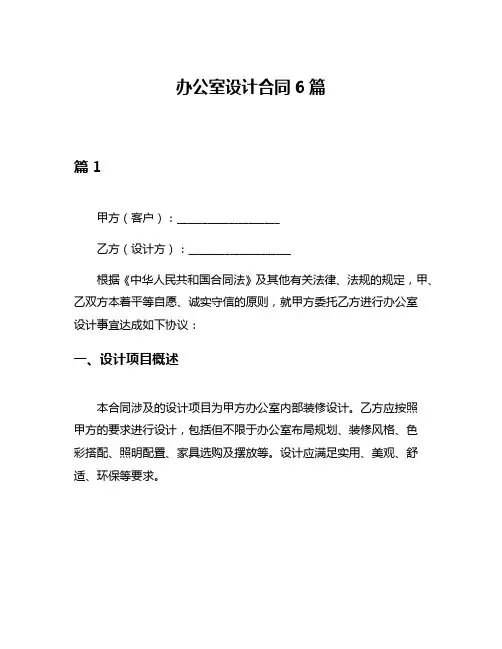 办公室设计合同 6 篇

篇 1

甲方（客户）：__________________

乙方（设计方）：__________________

根据《中华人民共和国合同法》及其他有关法律、法规的规定，甲、乙双方本着平等自愿、诚实守信的原则，就甲方委托乙方进行办公室设计事宜达成如下协议：

一、设计项目概述

本合同涉及的设计项目为甲方办公室内部装修设计。乙方应按照甲方的要求进行设计，包括但不限于办公室布局规划、装修风格、色彩搭配、照明配置、家具选购及摆放等。设计应满足实用、美观、舒适、环保等要求。